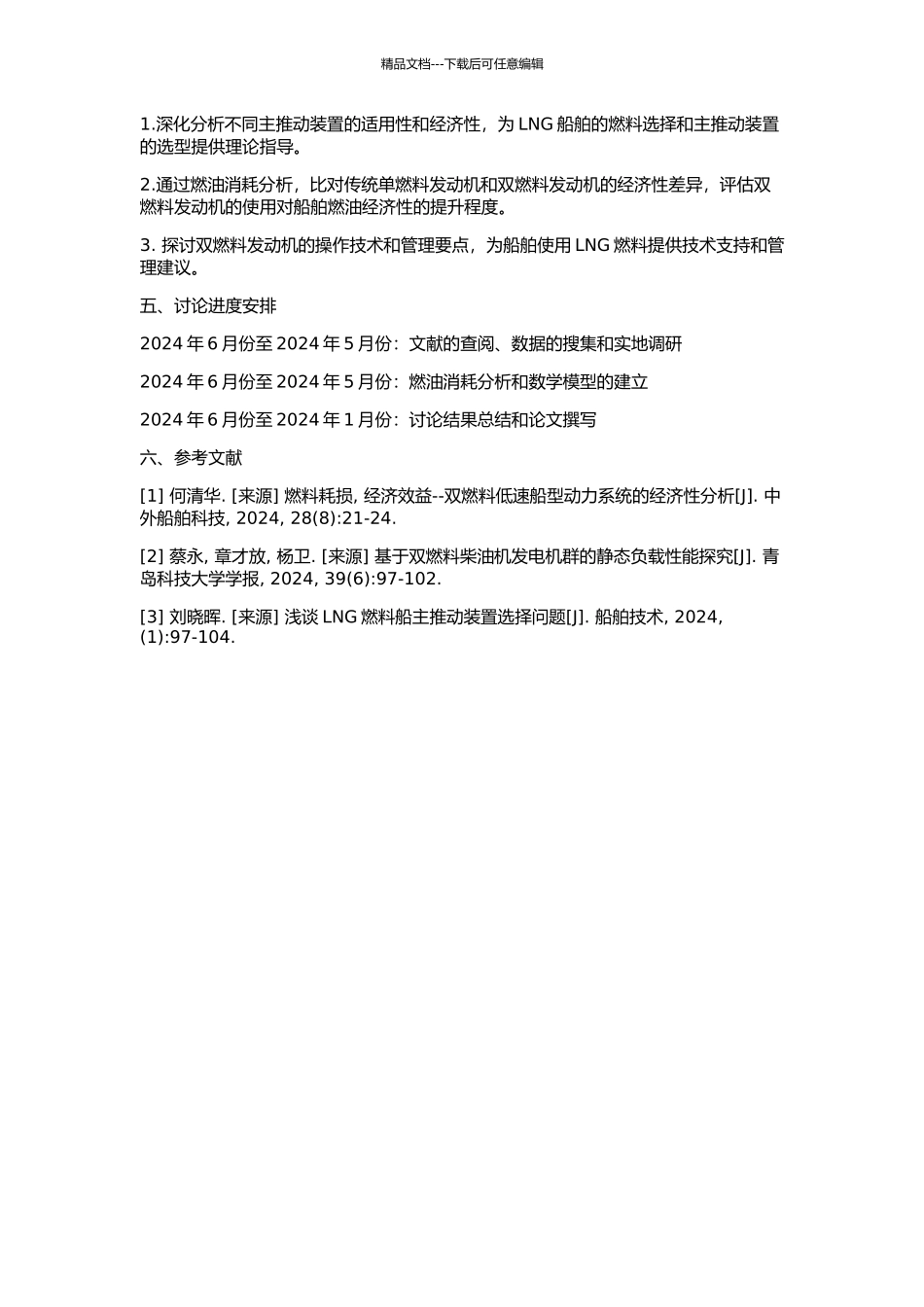 精品文档---下载后可任意编辑

1.深化分析不同主推动装置的适用性和经济性，为 LNG 船舶的燃料选择和主推动装置的选型提供理论指导。

2.通过燃油消耗分析，比对传统单燃料发动机和双燃料发动机的经济性差异，评估双燃料发动机的使用对船舶燃油经济性的提升程度。

3. 探讨双燃料发动机的操作技术和管理要点，为船舶使用 LNG 燃料提供技术支持和管理建议。

五、讨论进度安排

2024 年 6 月份至 2024 年 5 月份：文献的查阅、数据的搜集和实地调研

2024 年 6 月份至 2024 年 5 月份：燃油消耗分析和数学模型的建立

2024 年 6 月份至 2024 年 1 月份：讨论结果总结和论文撰写

六、参考文献

[1] 何清华. [来源] 燃料耗损, 经济效益--双燃料低速船型动力系统的经济性分析[J]. 中外船舶科技, 2024, 28(8):21-24.

[2] 蔡永, 章才放, 杨卫. [来源] 基于双燃料柴油机发电机群的静态负载性能探究[J]. 青岛科技大学学报, 2024, 39(6):97-102.

[3] 刘晓晖. [来源] 浅谈 LNG 燃料船主推动装置选择问题[J]. 船舶技术, 2024, (1):97-104.